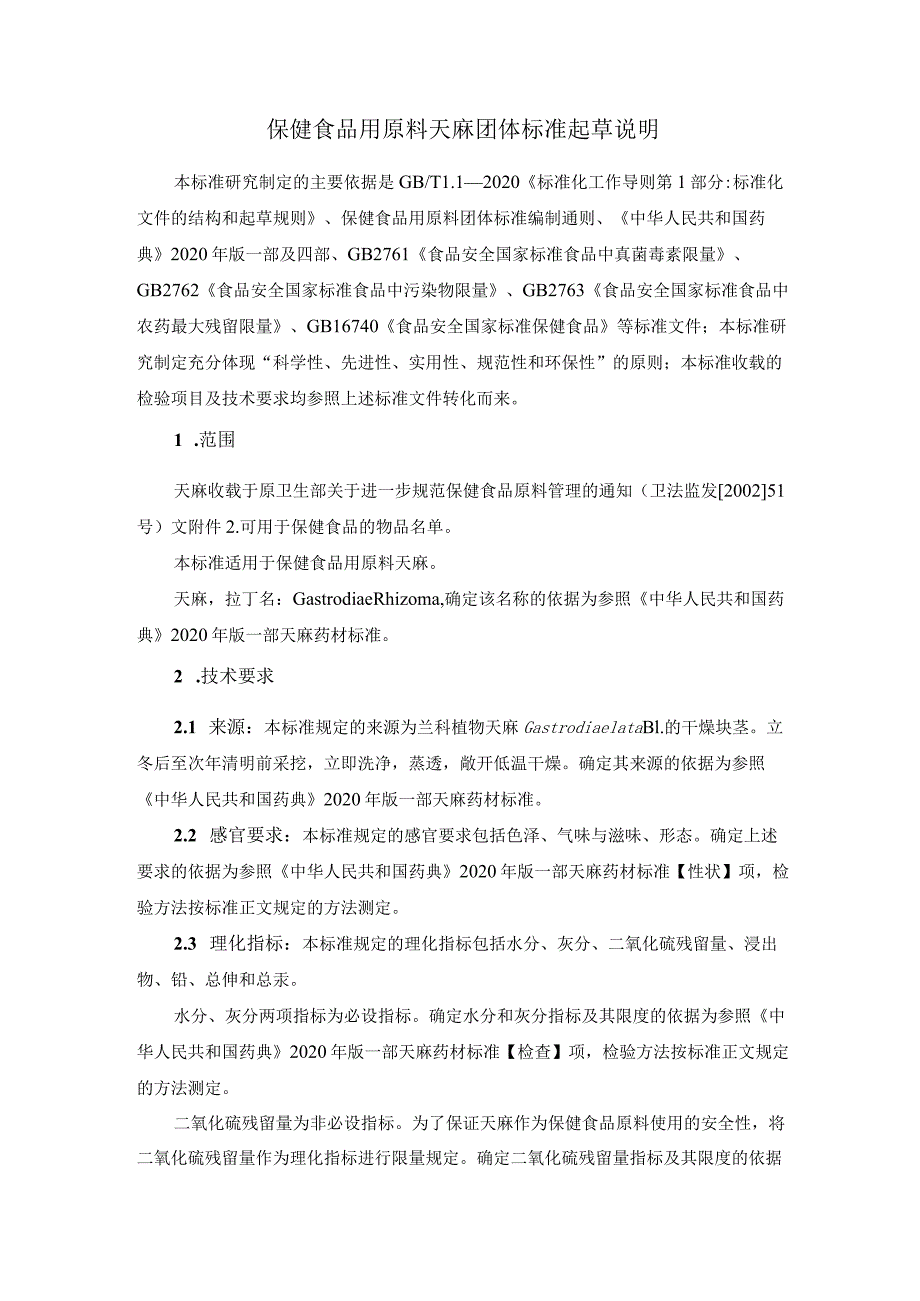 保健食品用原料天麻团体标准起草说明

本标准研究制定的主要依据是GB/T1.1—2020《标准化工作导则第1部分:标准化文件的结构和起草规则》、保健食品用原料团体标准编制通则、《中华人民共和国药典》2020年版一部及四部、GB2761《食品安全国家标准食品中真菌毒素限量》、GB2762《食品安全国家标准食品中污染物限量》、GB2763《食品安全国家标准食品中农药最大残留限量》、GB16740《食品安全国家标准保健食品》等标准文件；本标准研究制定充分体现“科学性、先进性、实用性、规范性和环保性”的原则；本标准收载的检验项目及技术要求均参照上述标准文件转化而来。

1 .范围

天麻收载于原卫生部关于进一步规范保健食品原料管理的通知（卫法监发[2002]51号）文附件2.可用于保健食品的物品名单。

本标准适用于保健食品用原料天麻。

天麻，拉丁名：GastrodiaeRhizoma,确定该名称的依据为参照《中华人民共和国药典》2020年版一部天麻药材标准。

2 .技术要求

2.1 来源：本标准规定的来源为兰科植物天麻GastrodiaelataBl.的干燥块茎。立冬后至次年清明前采挖，立即洗净，蒸透，敞开低温干燥。确定其来源的依据为参照《中华人民共和国药典》2020年版一部天麻药材标准。

2.2 感官要求：本标准规定的感官要求包括色泽、气味与滋味、形态。确定上述要求的依据为参照《中华人民共和国药典》2020年版一部天麻药材标准【性状】项，检验方法按标准正文规定的方法测定。

2.3 理化指标：本标准规定的理化指标包括水分、灰分、二氧化硫残留量、浸出物、铅、总伸和总汞。

水分、灰分两项指标为必设指标。确定水分和灰分指标及其限度的依据为参照《中华人民共和国药典》2020年版一部天麻药材标准【检查】项，检验方法按标准正文规定的方法测定。

二氧化硫残留量为非必设指标。为了保证天麻作为保健食品原料使用的安全性，将二氧化硫残留量作为理化指标进行限量规定。确定二氧化硫残留量指标及其限度的依据